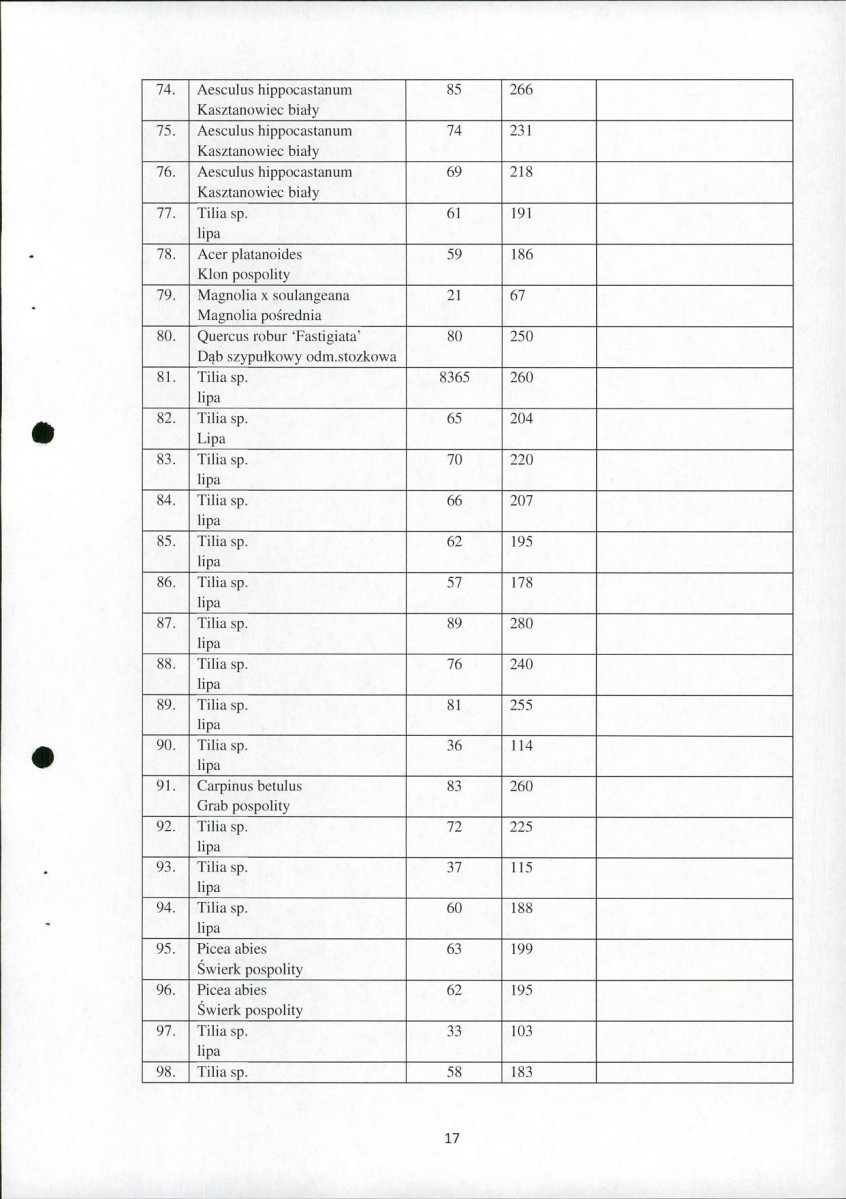 | 74. | Aesculus hippocastanum Kasztanowiec biały | 85 | 266 | |
|---|---|---|---|---|
| 75. | Aesculus hippocastanum Kasztanowiec biały | 74 | 231 | |
| 76. | Aesculus hippocastanum Kasztanowiec biały | 69 | 218 | |
| 77. | Tilia sp. lipa | 61 | 191 | |
| 78. | Acer platanoides Klon pospolity | 59 | 186 | |
| 79. | Magnolia x soulangeana Magnolia pośrednia | 21 | 67 | |
| 80. | Quercus robur 'Fastigiata' Dąb szypułkowy odm.stozkowa | 80 | 250 | |
| 81. | Tilia sp. lipa | 8365 | 260 | |
| 82. | Tilia sp. Lipa | 65 | 204 | |
| 83. | Tilia sp. lipa | 70 | 220 | |
| 84. | Tilia sp. lipa | 66 | 207 | |
| 85. | Tilia sp. lipa | 62 | 195 | |
| 86. | Tilia sp. lipa | 57 | 178 | |
| 87. | Tilia sp. lipa | 89 | 280 | |
| 88. | Tilia sp. lipa | 76 | 240 | |
| 89. | Tilia sp. lipa | 81 | 255 | |
| 90. | Tilia sp. lipa | 36 | 114 | |
| 91. | Carpinus betulus Grab pospolity | 83 | 260 | |
| 92. | Tilia sp. lipa | 72 | 225 | |
| 93. | Tilia sp. lipa | 37 | 115 | |
| 94. | Tilia sp. lipa | 60 | 188 | |
| 95. | Picea abies Świerk pospolity | 63 | 199 | |
| 96. | Picea abies Świerk pospolity | 62 | 195 | |
| 97. | Tilia sp. lipa | 33 | 103 | |
| 98. | Tilia sp. | 58 | 183 | |

17